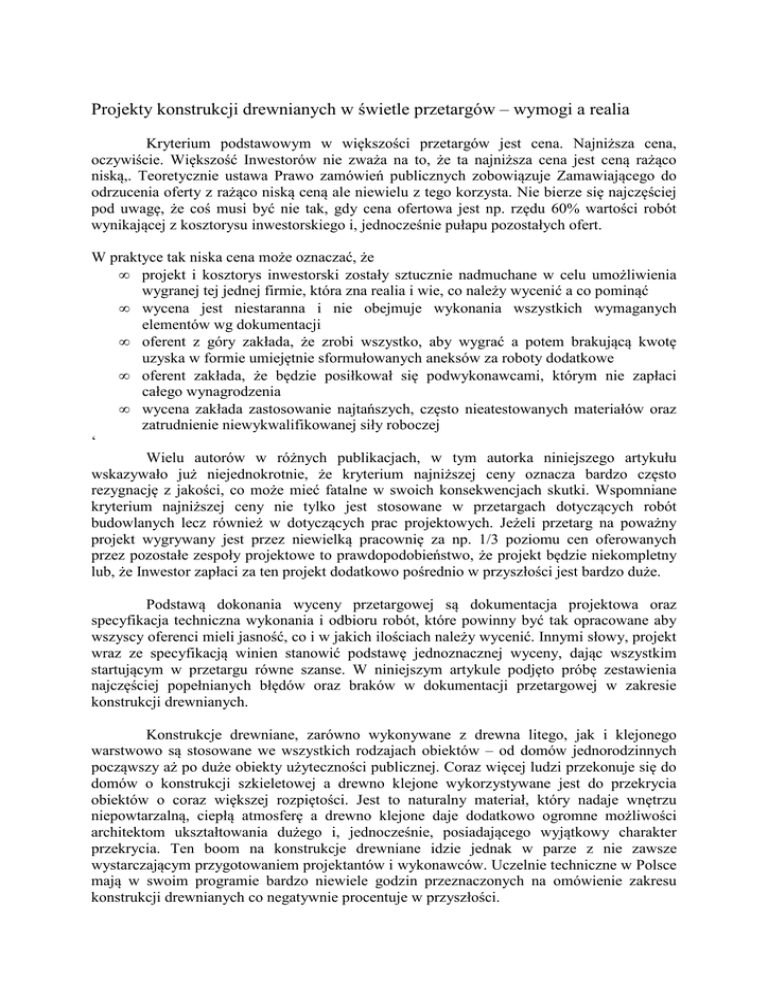 Projekty konstrukcji drewnianych w świetle przetargów – wymogi a realia

Kryterium podstawowym w większości przetargów jest cena. Najniższa cena, oczywiście. Większość Inwestorów nie zważa na to, że ta najniższa cena jest ceną rażąco niską,. Teoretycznie ustawa Prawo zamówień publicznych zobowiązuje Zamawiającego do odrzucenia oferty z rażąco niską ceną ale niewielu z tego korzysta. Nie bierze się najczęściej pod uwagę, że coś musi być nie tak, gdy cena ofertowa jest np. rzędu 60% wartości robót wynikającej z kosztorysu inwestorskiego i, jednocześnie pułapu pozostałych ofert.

W praktyce tak niska cena może oznaczać, że
∞ projekt i kosztorys inwestorski zostały sztucznie nadmuchane w celu umożliwienia wygranej tej jednej firmie, która zna realia i wie, co należy wycenić a co pominąć
∞ wycena jest niestaranna i nie obejmuje wykonania wszystkich wymaganych elementów wg dokumentacji
∞ oferent z góry zakłada, że zrobi wszystko, aby wygrać a potem brakującą kwotę uzyska w formie umiejętnie sformułowanych aneksów za roboty dodatkowe
∞ oferent zakłada, że będzie posiłkował się podwykonawcami, którym nie zapłaci całego wynagrodzenia
∞ wycena zakłada zastosowanie najtańszych, często nieatestowanych materiałów oraz zatrudnienie niewykwalifikowanej siły roboczej
‘
Wielu autorów w różnych publikacjach, w tym autorka niniejszego artykułu wskazywało już niejednokrotnie, że kryterium najniższej ceny oznacza bardzo często rezygnację z jakości, co może mieć fatalne w swoich konsekwencjach skutki. Wspomniane kryterium najniższej ceny nie tylko jest stosowane w przetargach dotyczących robót budowlanych lecz również w dotyczących prac projektowych. Jeżeli przetarg na poważny projekt wygrywany jest przez niewielką pracownię za np. 1/3 poziomu cen oferowanych przez pozostałe zespoły projektowe to prawdopodobieństwo, że projekt będzie niekompletny lub, że Inwestor zapłaci za ten projekt dodatkowo pośrednio w przyszłości jest bardzo duże.

Podstawą dokonania wyceny przetargowej są dokumentacja projektowa oraz specyfikacja techniczna wykonania i odbioru robót, które powinny być tak opracowane aby wszyscy oferenci mieli jasność, co i w jakich ilościach należy wycenić. Innymi słowy, projekt wraz ze specyfikacją winien stanowić podstawę jednoznacznej wyceny, dając wszystkim startującym w przetargu równe szanse. W niniejszym artykule podjęto próbę zestawienia najczęściej popełnianych błędów oraz braków w dokumentacji przetargowej w zakresie konstrukcji drewnianych.

Konstrukcje drewniane, zarówno wykonywane z drewna litego, jak i klejonego warstwowo są stosowane we wszystkich rodzajach obiektów – od domów jednorodzinnych począwszy aż po duże obiekty użyteczności publicznej. Coraz więcej ludzi przekonuje się do domów o konstrukcji szkieletowej a drewno klejone wykorzystywane jest do przekrycia obiektów o coraz większej rozpiętości. Jest to naturalny materiał, który nadaje wnętrzu niepowtarzalną, ciepłą atmosferę a drewno klejone daje dodatkowo ogromne możliwości architektom ukształtowania dużego i, jednocześnie, posiadającego wyjątkowy charakter przekrycia. Ten boom na konstrukcje drewniane idzie jednak w parze z nie zawsze wystarczającym przygotowaniem projektantów i wykonawców. Uczelnie techniczne w Polsce mają w swoim programie bardzo niewiele godzin przeznaczonych na omówienie zakresu konstrukcji drewnianych co negatywnie procentuje w przyszłości.